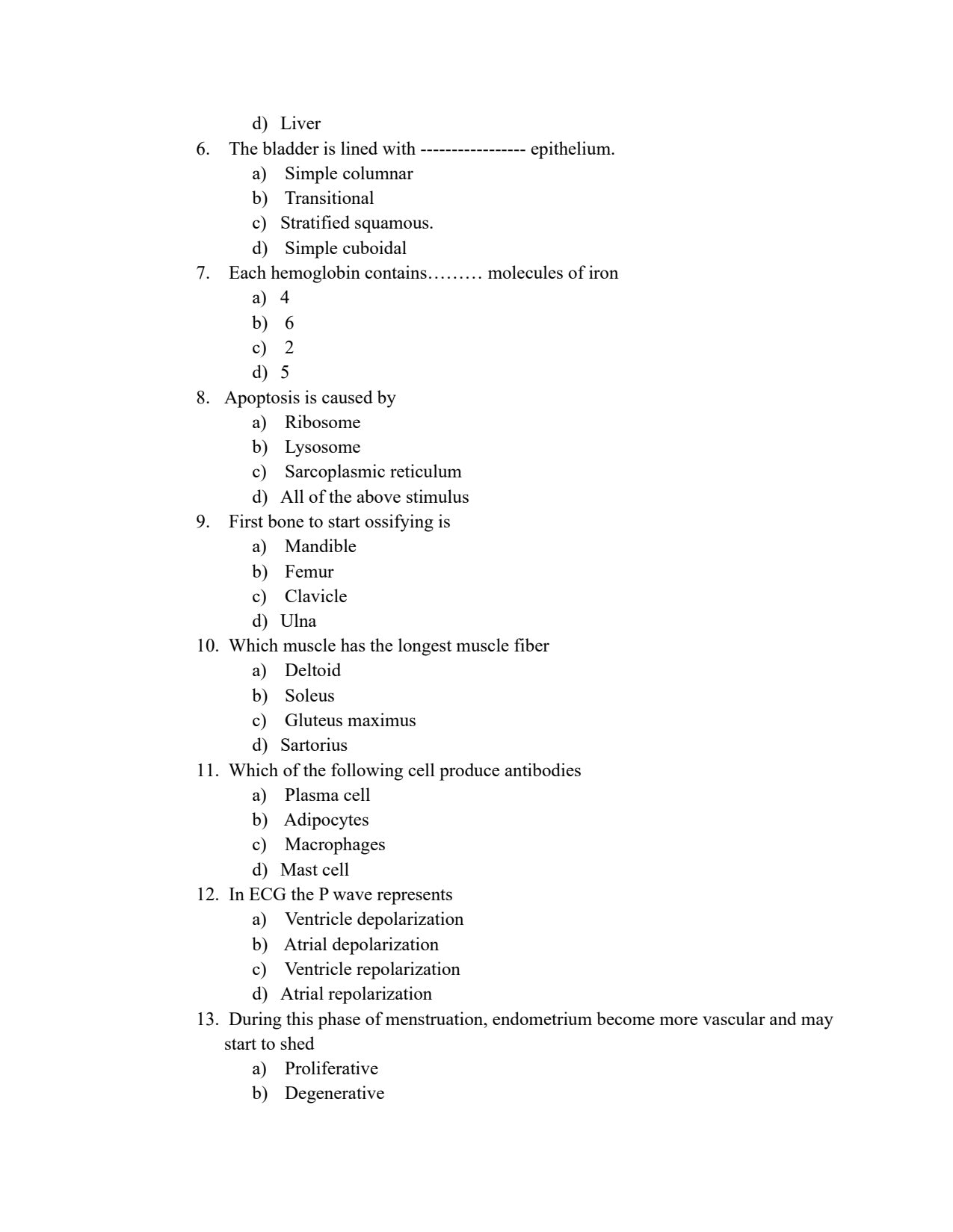 d) Liver

6. The bladder is lined with ---------------- epithelium.

a) Simple columnar
b) Transitional
c) Stratified squamous.
d) Simple cuboidal

7. Each hemoglobin contains……… molecules of iron

a) 4
b) 6
c) 2
d) 5

8. Apoptosis is caused by

a) Ribosome
b) Lysosome
c) Sarcoplasmic reticulum
d) All of the above stimulus

9. First bone to start ossifying is

a) Mandible
b) Femur
c) Clavicle
d) Ulna

10. Which muscle has the longest muscle fiber

a) Deltoid
b) Soleus
c) Gluteus maximus
d) Sartorius

11. Which of the following cell produce antibodies

a) Plasma cell
b) Adipocytes
c) Macrophages
d) Mast cell

12. In ECG the P wave represents

a) Ventricle depolarization
b) Atrial depolarization
c) Ventricle repolarization
d) Atrial repolarization

13. During this phase of menstruation, endometrium become more vascular and may start to shed

a) Proliferative
b) Degenerative